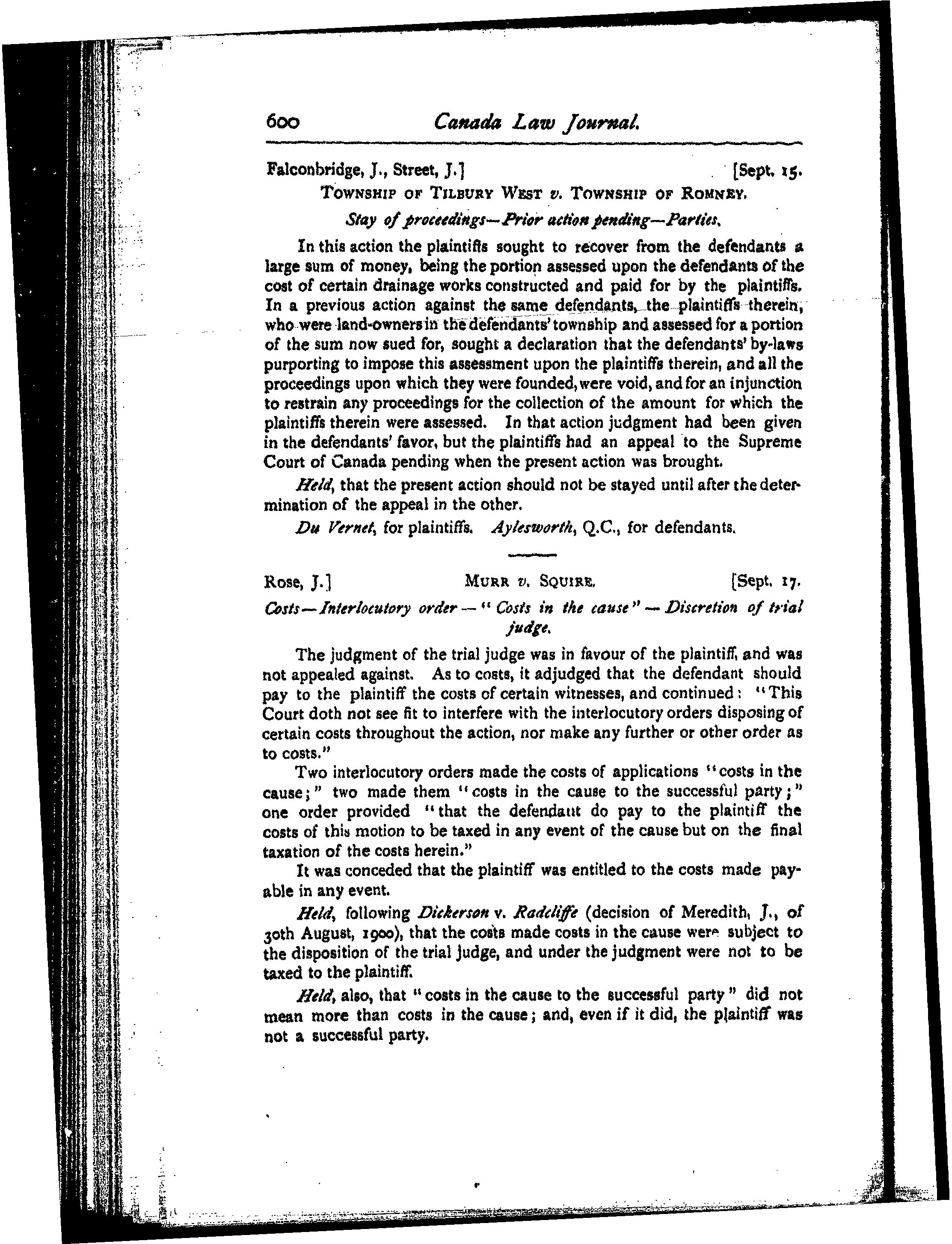 600 Canada Law Journal.

Falconbridge, J., Street, J.] [Sept. 15.

TOWNSHIP OF TILBURY WEST v. TOWNSHIP OF ROMNEY.

Stay of proceedings—Prior action pending—Parties.

In this action the plaintiffs sought to recover from the defendants a large sum of money, being the portion assessed upon the defendants of the cost of certain drainage works constructed and paid for by the plaintiffs. In a previous action against the same defendants, the plaintiffs therein, who were land-owners in the defendants' township and assessed for a portion of the sum now sued for, sought a declaration that the defendants' by-laws purporting to impose this assessment upon the plaintiffs therein, and all the proceedings upon which they were founded, were void, and for an injunction to restrain any proceedings for the collection of the amount for which the plaintiffs therein were assessed. In that action judgment had been given in the defendants' favor, but the plaintiffs had an appeal to the Supreme Court of Canada pending when the present action was brought.

Held, that the present action should not be stayed until after the determination of the appeal in the other.

Du Vernet, for plaintiffs. Aylesworth, Q.C., for defendants.

Rose, J.] MURR v. SQUIRE. [Sept. 17.

Costs—Interlocutory order—"Costs in the cause"—Discretion of trial judge.

The judgment of the trial judge was in favour of the plaintiff, and was not appealed against. As to costs, it adjudged that the defendant should pay to the plaintiff the costs of certain witnesses, and continued: "This Court doth not see fit to interfere with the interlocutory orders disposing of certain costs throughout the action, nor make any further or other order as to costs."

Two interlocutory orders made the costs of applications "costs in the cause;" two made them "costs in the cause to the successful party;" one order provided "that the defendant do pay to the plaintiff the costs of this motion to be taxed in any event of the cause but on the final taxation of the costs herein."

It was conceded that the plaintiff was entitled to the costs made payable in any event.

Held, following Dickerson v. Radcliffe (decision of Meredith, J., of 30th August, 1900), that the costs made costs in the cause were subject to the disposition of the trial judge, and under the judgment were not to be taxed to the plaintiff.

Held, also, that "costs in the cause to the successful party" did not mean more than costs in the cause; and, even if it did, the plaintiff was not a successful party.